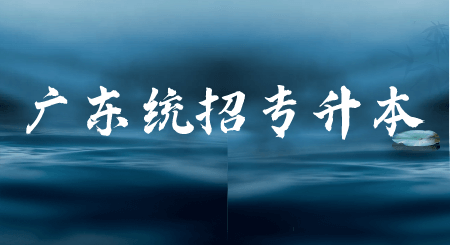 广东统招专升本